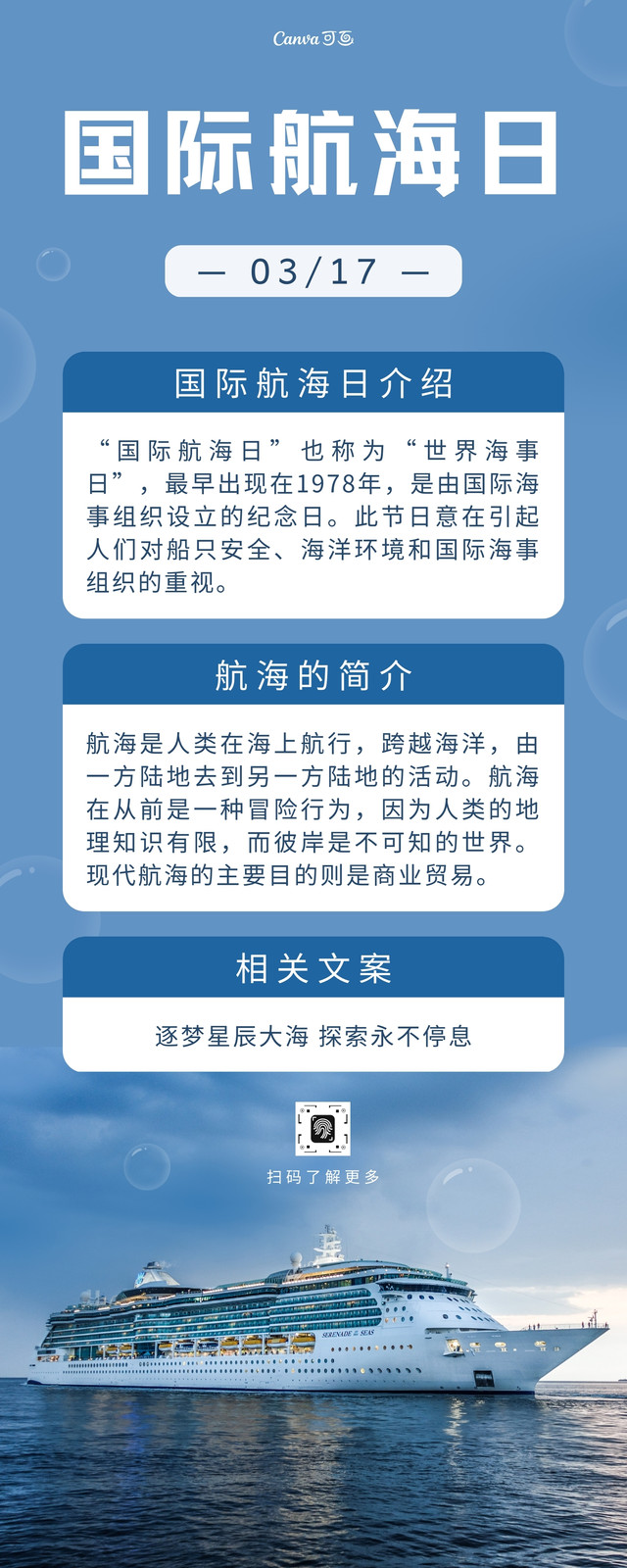 Canva可画

国际航海日

— 03/17 —

国际航海日介绍

“国际航海日”也称为“世界海事日”，最早出现在1978年，是由国际海事组织设立的纪念日。此节日意在引起人们对船只安全、海洋环境和国际海事组织的重视。

航海的简介

航海是人类在海上航行，跨越海洋，由一方陆地去到另一方陆地的活动。航海在从前是一种冒险行为，因为人类的地理知识有限，而彼岸是不可知的世界。现代航海的主要目的则是商业贸易。

相关文案

逐梦星辰大海 探索永不停息

扫码了解更多

SERENADE OF THE SEAS